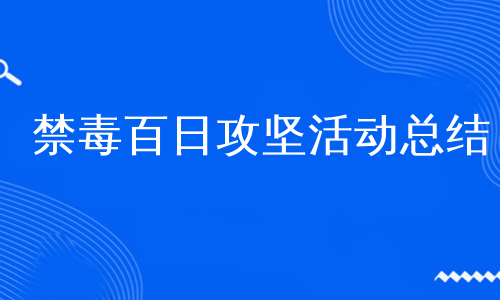 禁毒百日攻坚活动总结